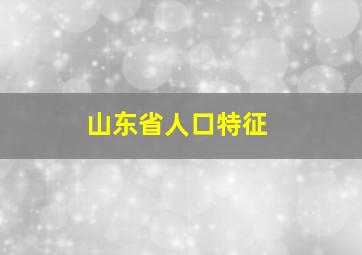 山东省人口特征